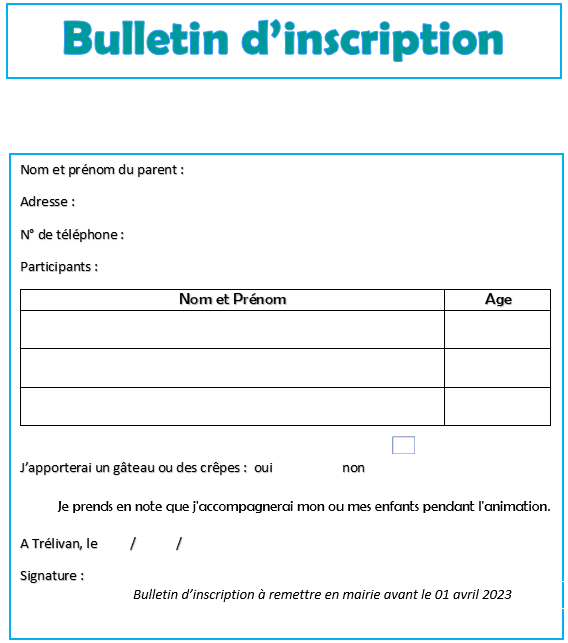 Bulletin d’inscription

Nom et prénom du parent :

Adresse :

N° de téléphone :

Participants :

| Nom et Prénom | Age |
|---|---|
| | |
| | |
| | |

J’apporterai un gâteau ou des crêpes : oui non

Je prends en note que j'accompagnerai mon ou mes enfants pendant l'animation.

A Trélivan, le / /

Signature :

Bulletin d’inscription à remettre en mairie avant le 01 avril 2023